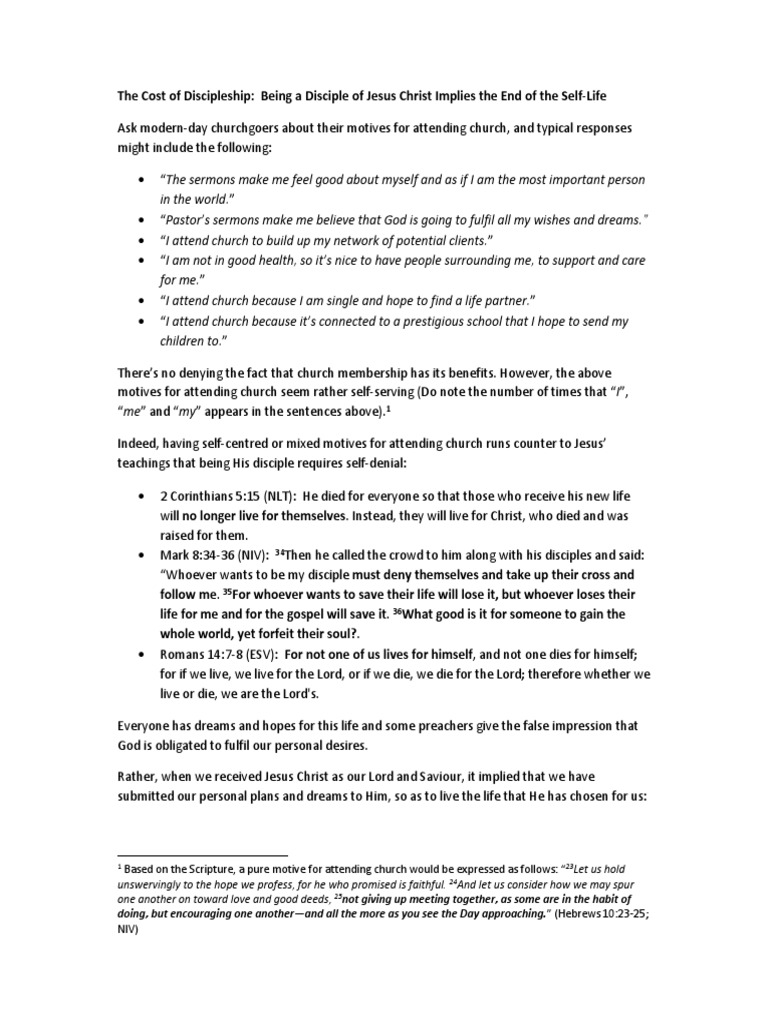 The Cost of Discipleship: Being a Disciple of Jesus Christ Implies the End of the Self-Life

Ask modern-day churchgoers about their motives for attending church, and typical responses might include the following:

• "The sermons make me feel good about myself and as if I am the most important person in the world."
• "Pastor's sermons make me believe that God is going to fulfil all my wishes and dreams."
• "I attend church to build up my network of potential clients."
• "I am not in good health, so it's nice to have people surrounding me, to support and care for me."
• "I attend church because I am single and hope to find a life partner."
• "I attend church because it's connected to a prestigious school that I hope to send my children to."

There's no denying the fact that church membership has its benefits. However, the above motives for attending church seem rather self-serving (Do note the number of times that "I", "me" and "my" appears in the sentences above).$^1$

Indeed, having self-centred or mixed motives for attending church runs counter to Jesus' teachings that being His disciple requires self-denial:

• 2 Corinthians 5:15 (NLT): He died for everyone so that those who receive his new life will no longer live for themselves. Instead, they will live for Christ, who died and was raised for them.
• Mark 8:34-36 (NIV): $^{34}$Then he called the crowd to him along with his disciples and said: "Whoever wants to be my disciple must deny themselves and take up their cross and follow me. $^{35}$For whoever wants to save their life will lose it, but whoever loses their life for me and for the gospel will save it. $^{36}$What good is it for someone to gain the whole world, yet forfeit their soul?.
• Romans 14:7-8 (ESV): For not one of us lives for himself, and not one dies for himself; for if we live, we live for the Lord, or if we die, we die for the Lord; therefore whether we live or die, we are the Lord's.

Everyone has dreams and hopes for this life and some preachers give the false impression that God is obligated to fulfil our personal desires.

Rather, when we received Jesus Christ as our Lord and Saviour, it implied that we have submitted our personal plans and dreams to Him, so as to live the life that He has chosen for us:

$^1$ Based on the Scripture, a pure motive for attending church would be expressed as follows: "$^{23}$Let us hold unswervingly to the hope we profess, for he who promised is faithful. $^{24}$And let us consider how we may spur one another on toward love and good deeds, $^{25}$not giving up meeting together, as some are in the habit of doing, but encouraging one another—and all the more as you see the Day approaching." (Hebrews 10:23-25; NIV)